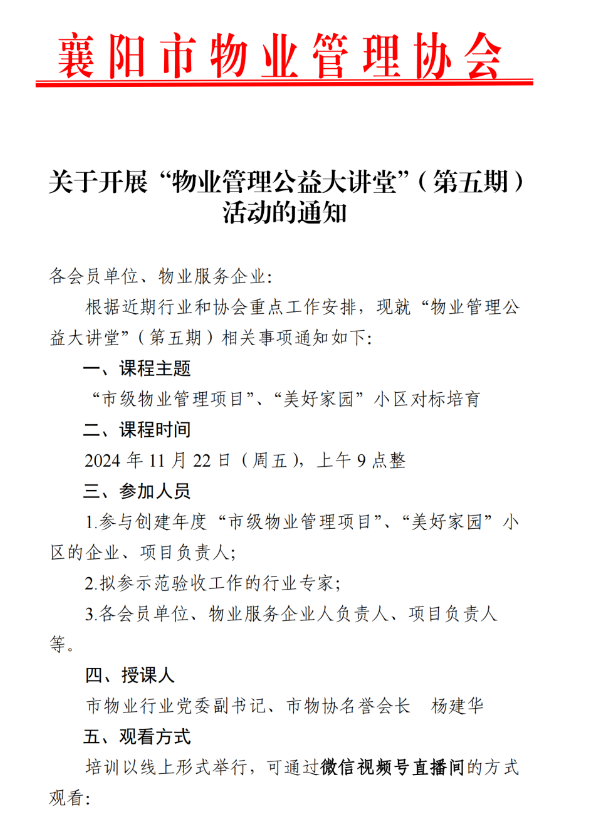 襄阳市物业管理协会

关于开展“物业管理公益大讲堂”（第五期）活动的通知

各会员单位、物业服务企业：

根据近期行业和协会重点工作安排，现就“物业管理公益大讲堂”（第五期）相关事项通知如下：

一、课程主题

“市级物业管理项目”、“美好家园”小区对标培育

二、课程时间

2024 年 11 月 22 日（周五），上午 9 点整

三、参加人员

1.参与创建年度“市级物业管理项目”、“美好家园”小区的企业、项目负责人；

2.拟参示范验收工作的行业专家；

3.各会员单位、物业服务企业人负责人、项目负责人等。

四、授课人

市物业行业党委副书记、市物协名誉会长　杨建华

五、观看方式

培训以线上形式举行，可通过微信视频号直播间的方式观看：